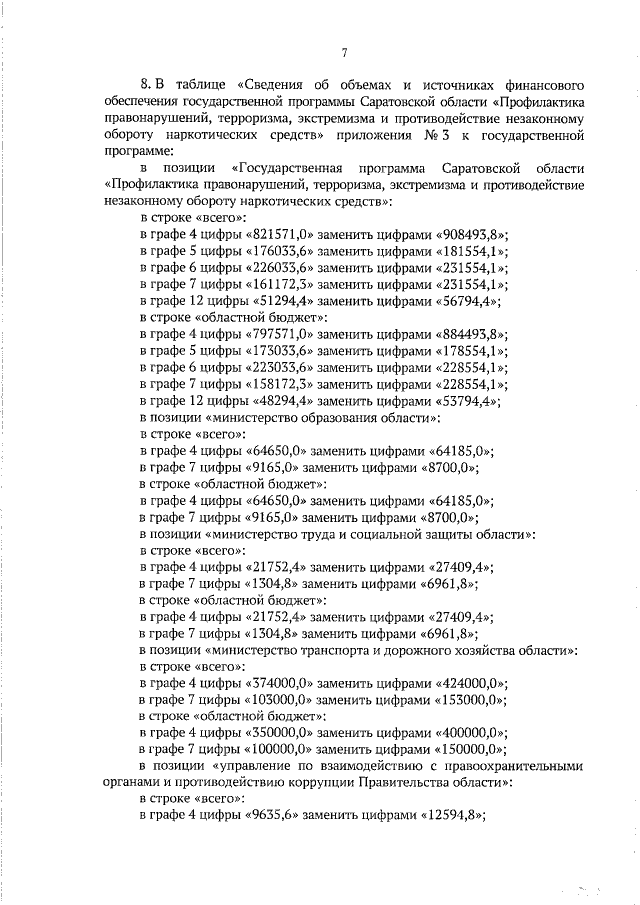 7

8. В таблице «Сведения об объемах и источниках финансового обеспечения государственной программы Саратовской области «Профилактика правонарушений, терроризма, экстремизма и противодействие незаконному обороту наркотических средств» приложения № 3 к государственной программе:

в позиции «Государственная программа Саратовской области «Профилактика правонарушений, терроризма, экстремизма и противодействие незаконному обороту наркотических средств»:

в строке «всего»:

в графе 4 цифры «821571,0» заменить цифрами «908493,8»;

в графе 5 цифры «176033,6» заменить цифрами «181554,1»;

в графе 6 цифры «226033,6» заменить цифрами «231554,1»;

в графе 7 цифры «161172,3» заменить цифрами «231554,1»;

в графе 12 цифры «51294,4» заменить цифрами «56794,4»;

в строке «областной бюджет»:

в графе 4 цифры «797571,0» заменить цифрами «884493,8»;

в графе 5 цифры «173033,6» заменить цифрами «178554,1»;

в графе 6 цифры «223033,6» заменить цифрами «228554,1»;

в графе 7 цифры «158172,3» заменить цифрами «228554,1»;

в графе 12 цифры «48294,4» заменить цифрами «53794,4»;

в позиции «министерство образования области»:

в строке «всего»:

в графе 4 цифры «64650,0» заменить цифрами «64185,0»;

в графе 7 цифры «9165,0» заменить цифрами «8700,0»;

в строке «областной бюджет»:

в графе 4 цифры «64650,0» заменить цифрами «64185,0»;

в графе 7 цифры «9165,0» заменить цифрами «8700,0»;

в позиции «министерство труда и социальной защиты области»:

в строке «всего»:

в графе 4 цифры «21752,4» заменить цифрами «27409,4»;

в графе 7 цифры «1304,8» заменить цифрами «6961,8»;

в строке «областной бюджет»:

в графе 4 цифры «21752,4» заменить цифрами «27409,4»;

в графе 7 цифры «1304,8» заменить цифрами «6961,8»;

в позиции «министерство транспорта и дорожного хозяйства области»:

в строке «всего»:

в графе 4 цифры «374000,0» заменить цифрами «424000,0»;

в графе 7 цифры «103000,0» заменить цифрами «153000,0»;

в строке «областной бюджет»:

в графе 4 цифры «350000,0» заменить цифрами «400000,0»;

в графе 7 цифры «100000,0» заменить цифрами «150000,0»;

в позиции «управление по взаимодействию с правоохранительными органами и противодействию коррупции Правительства области»:

в строке «всего»:

в графе 4 цифры «9635,6» заменить цифрами «12594,8»;